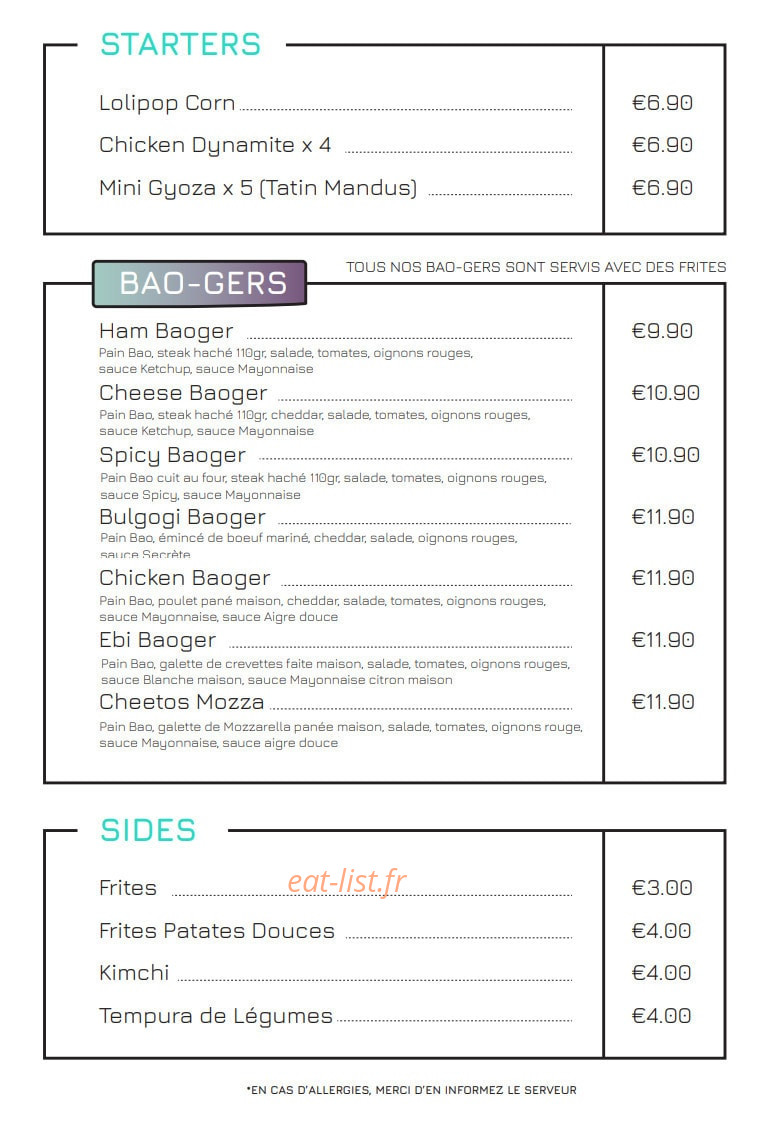 STARTERS

Lolipop Corn €6.90

Chicken Dynamite x 4 €6.90

Mini Gyoza x 5 (Tatin Mandus) €6.90

BAO-GERS

TOUS NOS BAO-GERS SONT SERVIS AVEC DES FRITES

Ham Baoger €9.90
Pain Bao, steak haché 110gr, salade, tomates, oignons rouges, sauce Ketchup, sauce Mayonnaise

Cheese Baoger €10.90
Pain Bao, steak haché 110gr, cheddar, salade, tomates, oignons rouges, sauce Ketchup, sauce Mayonnaise

Spicy Baoger €10.90
Pain Bao cuit au four, steak haché 110gr, salade, tomates, oignons rouges, sauce Spicy, sauce Mayonnaise

Bulgogi Baoger €11.90
Pain Bao, émincé de boeuf mariné, cheddar, salade, oignons rouges, sauce Secrète

Chicken Baoger €11.90
Pain Bao, poulet pané maison, cheddar, salade, tomates, oignons rouges, sauce Mayonnaise, sauce Aigre douce

Ebi Baoger €11.90
Pain Bao, galette de crevettes faite maison, salade, tomates, oignons rouges, sauce Blanche maison, sauce Mayonnaise citron maison

Cheetos Mozza €11.90
Pain Bao, galette de Mozzarella panée maison, salade, tomates, oignons rouge, sauce Mayonnaise, sauce aigre douce

SIDES

Frites €3.00

eat-list.fr

Frites Patates Douces €4.00

Kimchi €4.00

Tempura de Légumes €4.00

*EN CAS D'ALLERGIES, MERCI D'EN INFORMEZ LE SERVEUR